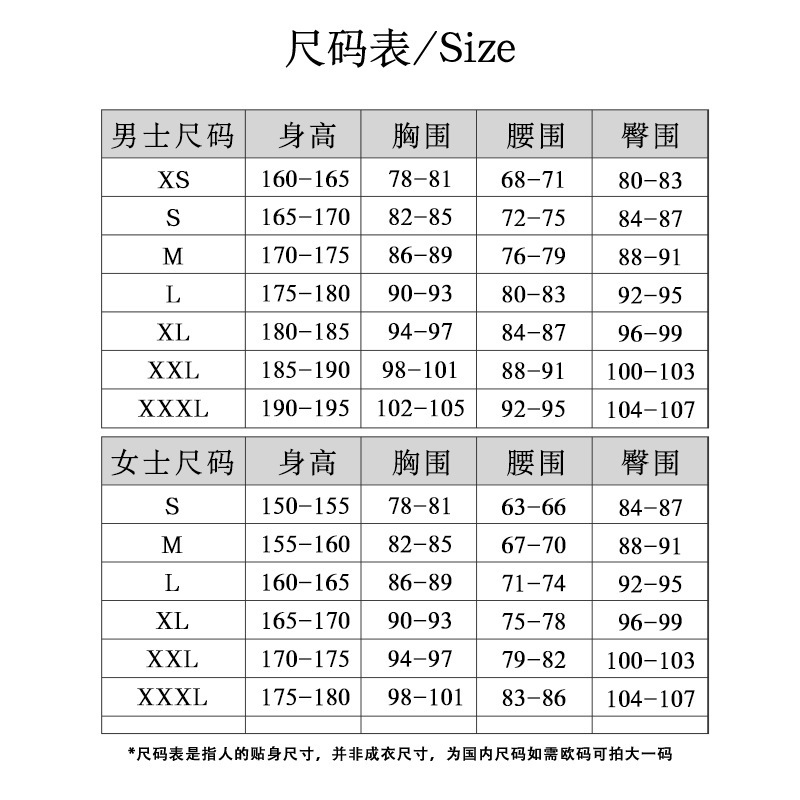 尺码表/Size

| 男士尺码 | 身高 | 胸围 | 腰围 | 臀围 |
|---|---|---|---|---|
| XS | 160-165 | 78-81 | 68-71 | 80-83 |
| S | 165-170 | 82-85 | 72-75 | 84-87 |
| M | 170-175 | 86-89 | 76-79 | 88-91 |
| L | 175-180 | 90-93 | 80-83 | 92-95 |
| XL | 180-185 | 94-97 | 84-87 | 96-99 |
| XXL | 185-190 | 98-101 | 88-91 | 100-103 |
| XXXL | 190-195 | 102-105 | 92-95 | 104-107 |

| 女士尺码 | 身高 | 胸围 | 腰围 | 臀围 |
|---|---|---|---|---|
| S | 150-155 | 78-81 | 63-66 | 84-87 |
| M | 155-160 | 82-85 | 67-70 | 88-91 |
| L | 160-165 | 86-89 | 71-74 | 92-95 |
| XL | 165-170 | 90-93 | 75-78 | 96-99 |
| XXL | 170-175 | 94-97 | 79-82 | 100-103 |
| XXXL | 175-180 | 98-101 | 83-86 | 104-107 |
| | | | | |

*尺码表是指人的贴身尺寸，并非成衣尺寸，为国内尺码如需欧码可拍大一码